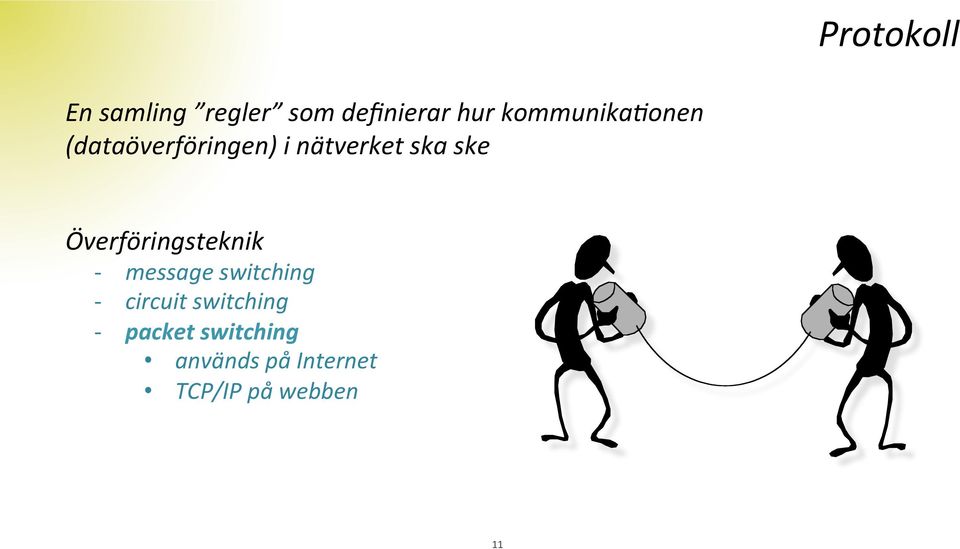 Protokoll

En samling ”regler” som definierar hur kommunikationen (dataöverföringen) i nätverket ska ske

Överföringsteknik
- message switching
- circuit switching
- packet switching
  • används på Internet
  • TCP/IP på webben

11